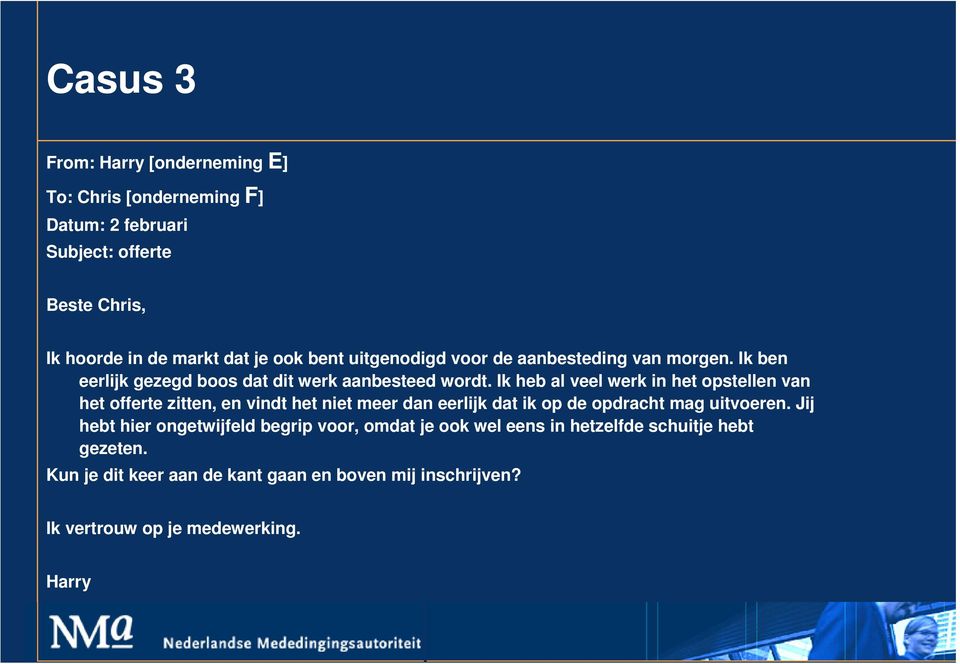 Casus 3

From: Harry [onderneming E]
To: Chris [onderneming F]
Datum: 2 februari
Subject: offerte

Beste Chris,

Ik hoorde in de markt dat je ook bent uitgenodigd voor de aanbesteding van morgen. Ik ben eerlijk gezegd boos dat dit werk aanbesteed wordt. Ik heb al veel werk in het opstellen van het offerte zitten, en vindt het niet meer dan eerlijk dat ik op de opdracht mag uitvoeren. Jij hebt hier ongetwijfeld begrip voor, omdat je ook wel eens in hetzelfde schuitje hebt gezeten.
Kun je dit keer aan de kant gaan en boven mij inschrijven?

Ik vertrouw op je medewerking.

Harry

NMa Nederlandse Mededingingsautoriteit